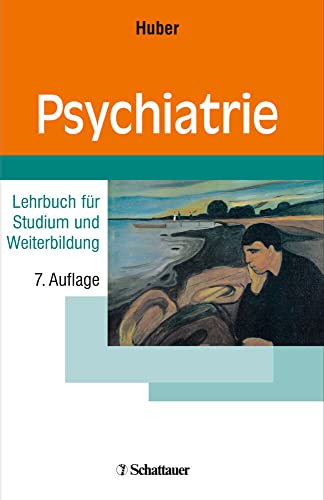 Huber

Psychiatrie

Lehrbuch für Studium und Weiterbildung

7. Auflage

Schattauer